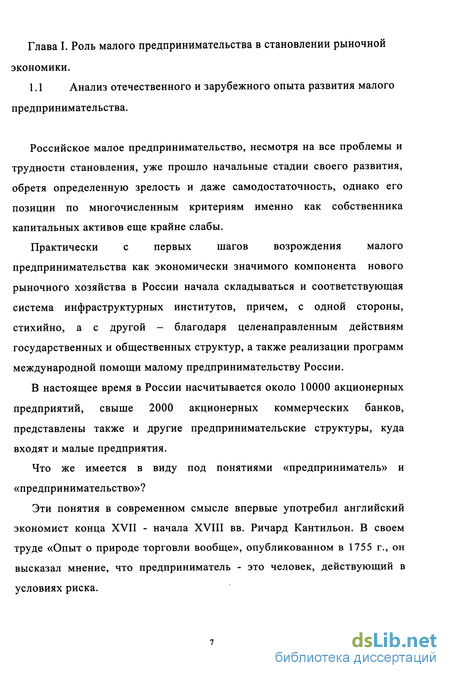 Глава I. Роль малого предпринимательства в становлении рыночной экономики.

1.1 Анализ отечественного и зарубежного опыта развития малого предпринимательства.

Российское малое предпринимательство, несмотря на все проблемы и трудности становления, уже прошло начальные стадии своего развития, обретя определенную зрелость и даже самодостаточность, однако его позиции по многочисленным критериям именно как собственника капитальных активов еще крайне слабы.

Практически с первых шагов возрождения малого предпринимательства как экономически значимого компонента нового рыночного хозяйства в России начала складываться и соответствующая система инфраструктурных институтов, причем, с одной стороны, стихийно, а с другой – благодаря целенаправленным действиям государственных и общественных структур, а также реализации программ международной помощи малому предпринимательству России.

В настоящее время в России насчитывается около 10000 акционерных предприятий, свыше 2000 акционерных коммерческих банков, представлены также и другие предпринимательские структуры, куда входят и малые предприятия.

Что же имеется в виду под понятиями «предприниматель» и «предпринимательство»?

Эти понятия в современном смысле впервые употребил английский экономист конца XVII - начала XVIII вв. Ричард Кантильон. В своем труде «Опыт о природе торговли вообще», опубликованном в 1755 г., он высказал мнение, что предприниматель - это человек, действующий в условиях риска.

7

dsLib.net
библиотека диссертаций